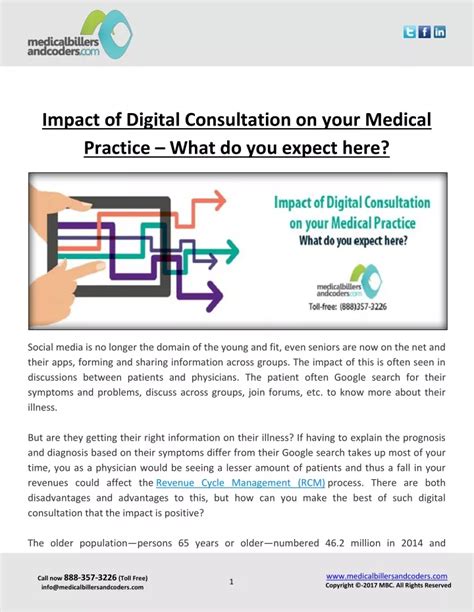 medicalbillers andcoders.com

Impact of Digital Consultation on your Medical Practice – What do you expect here?

Impact of Digital Consultation on your Medical Practice
What do you expect here?

medicalbillers andcoders.com
Toll-free: (888)357-3226

Social media is no longer the domain of the young and fit, even seniors are now on the net and their apps, forming and sharing information across groups. The impact of this is often seen in discussions between patients and physicians. The patient often Google search for their symptoms and problems, discuss across groups, join forums, etc. to know more about their illness.

But are they getting their right information on their illness? If having to explain the prognosis and diagnosis based on their symptoms differ from their Google search takes up most of your time, you as a physician would be seeing a lesser amount of patients and thus a fall in your revenues could affect the Revenue Cycle Management (RCM) process. There are both disadvantages and advantages to this, but how can you make the best of such digital consultation that the impact is positive?

The older population—persons 65 years or older—numbered 46.2 million in 2014 and

Call now 888-357-3226 (Toll Free)
info@medicalbillersandcoders.com

1

www.medicalbillersandcoders.com
Copyright ©-2017 MBC. All Rights Reserved